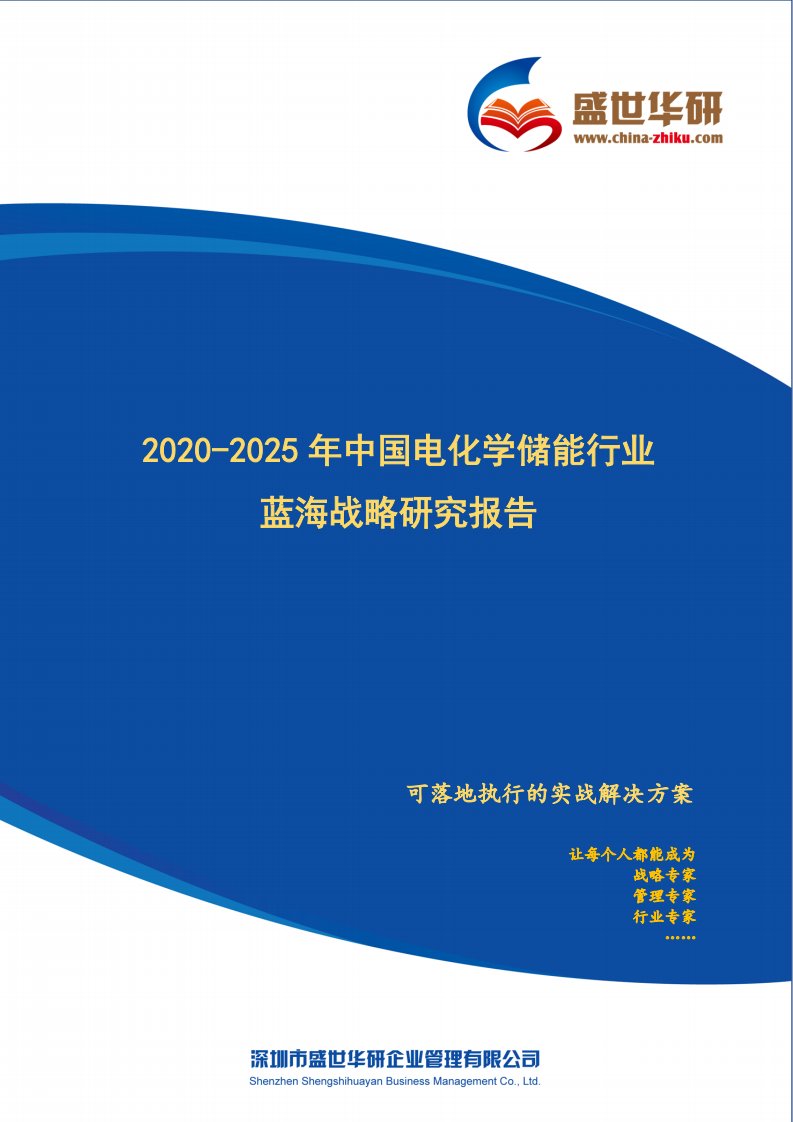 盛世华研
www.china-zhiku.com

2020-2025 年中国电化学储能行业
蓝海战略研究报告

可落地执行的实战解决方案

让每个人都能成为
战略专家
管理专家
行业专家
……

深圳市盛世华研企业管理有限公司
Shenzhen Shengshihuayan Business Management Co., Ltd.